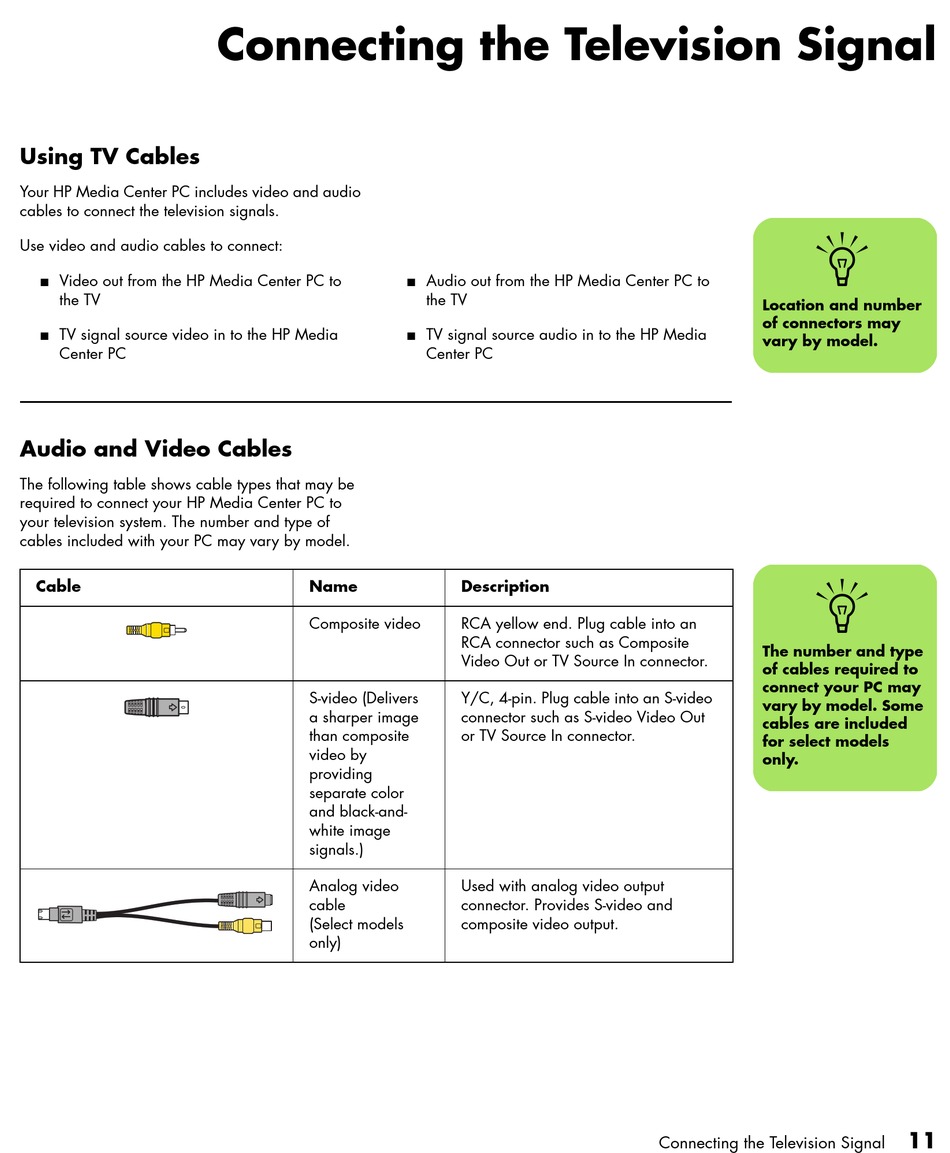 Connecting the Television Signal

Using TV Cables

Your HP Media Center PC includes video and audio cables to connect the television signals.

Use video and audio cables to connect:

■ Video out from the HP Media Center PC to the TV

■ TV signal source video in to the HP Media Center PC

■ Audio out from the HP Media Center PC to the TV

■ TV signal source audio in to the HP Media Center PC

Location and number of connectors may vary by model.

Audio and Video Cables

The following table shows cable types that may be required to connect your HP Media Center PC to your television system. The number and type of cables included with your PC may vary by model.

| Cable | Name | Description |
|---|---|---|
| | Composite video | RCA yellow end. Plug cable into an RCA connector such as Composite Video Out or TV Source In connector. |
| | S-video (Delivers a sharper image than composite video by providing separate color and black-and-white image signals.) | Y/C, 4-pin. Plug cable into an S-video connector such as S-video Video Out or TV Source In connector. |
| | Analog video cable (Select models only) | Used with analog video output connector. Provides S-video and composite video output. |

The number and type of cables required to connect your PC may vary by model. Some cables are included for select models only.

Connecting the Television Signal 11